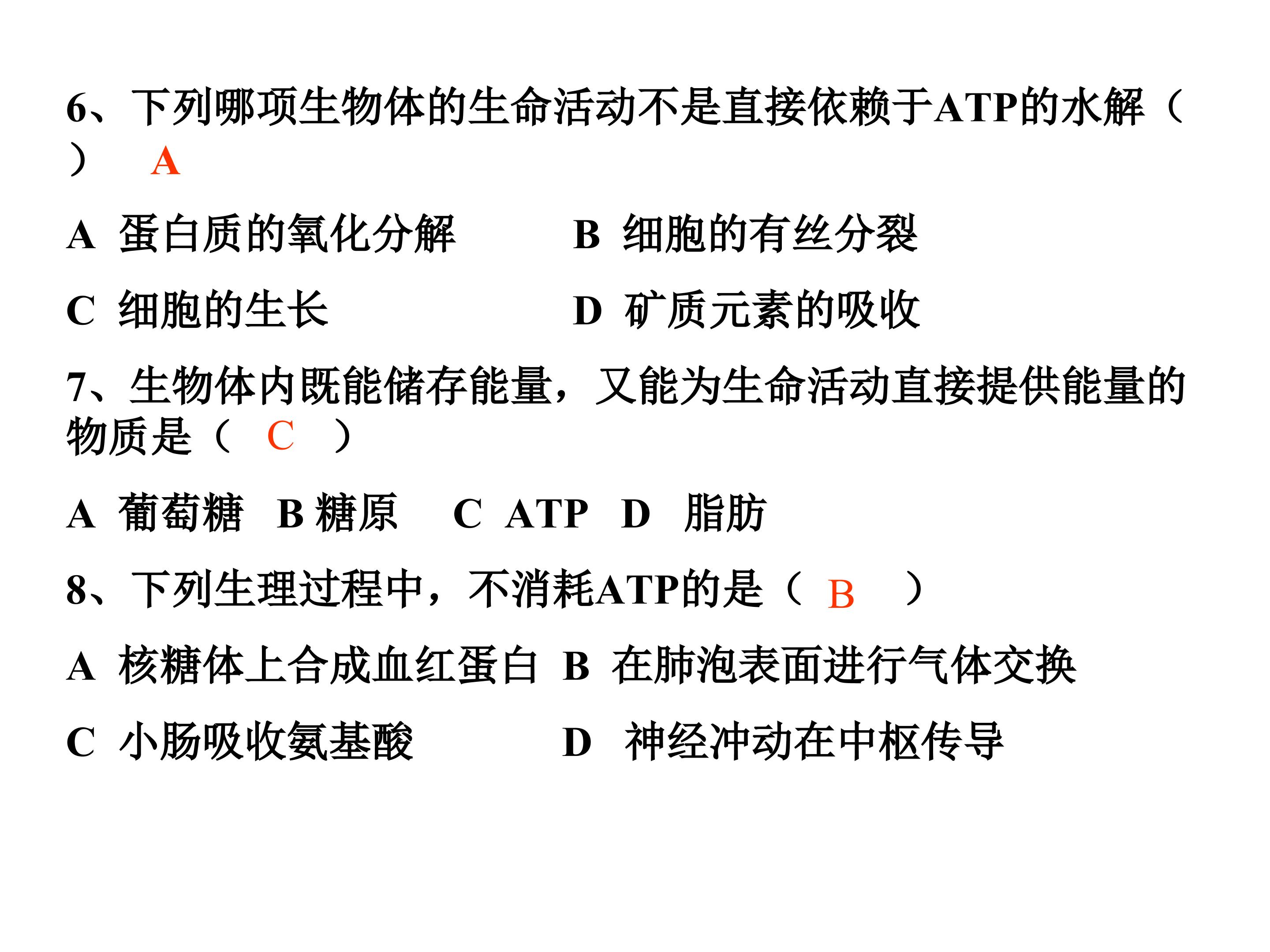 6、下列哪项生物体的生命活动不是直接依赖于ATP的水解（ ） A

A 蛋白质的氧化分解 B 细胞的有丝分裂

C 细胞的生长 D 矿质元素的吸收

7、生物体内既能储存能量，又能为生命活动直接提供能量的物质是（ C ）

A 葡萄糖 B 糖原 C ATP D 脂肪

8、下列生理过程中，不消耗ATP的是（ B ）

A 核糖体上合成血红蛋白 B 在肺泡表面进行气体交换

C 小肠吸收氨基酸 D 神经冲动在中枢传导